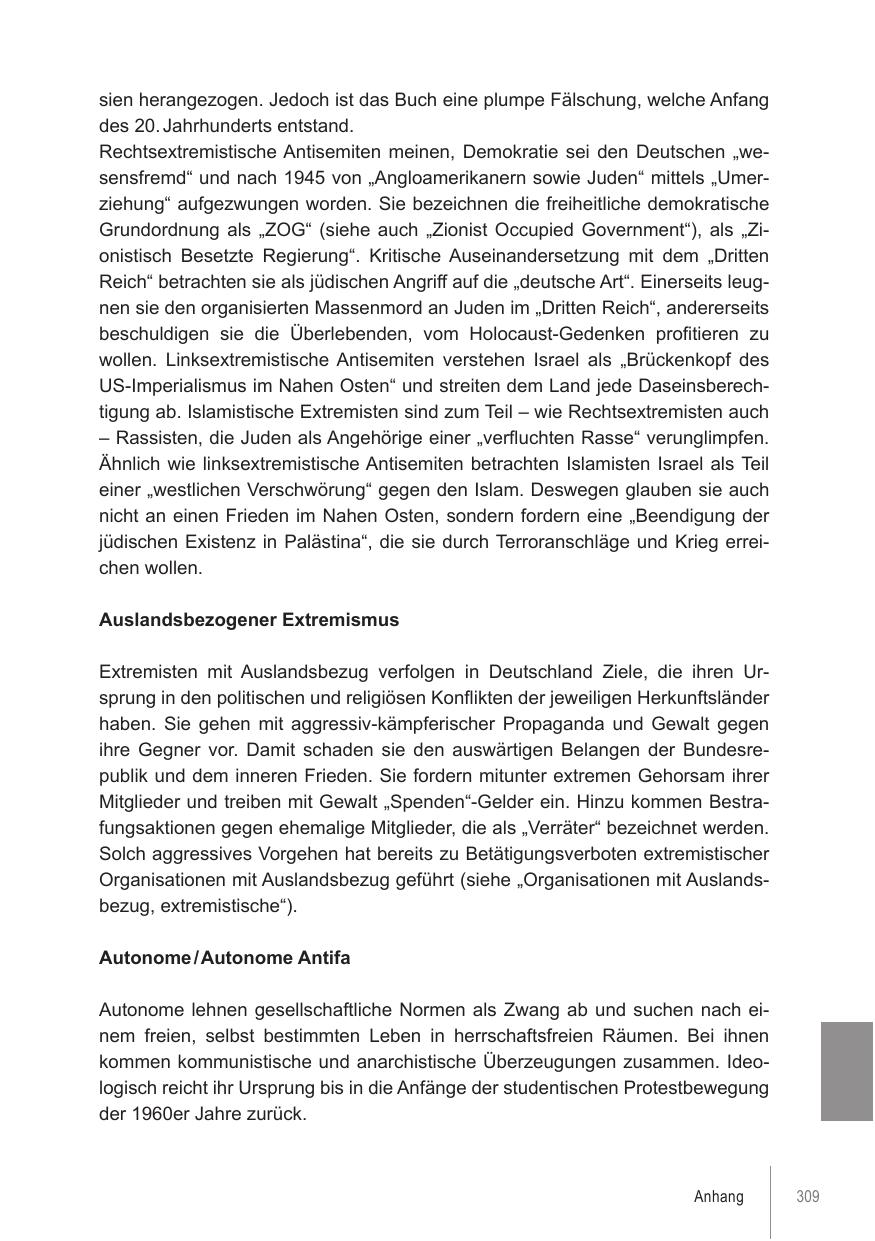 sien herangezogen. Jedoch ist das Buch eine plumpe Fälschung, welche Anfang des 20. Jahrhunderts entstand.
Rechtsextremistische Antisemiten meinen, Demokratie sei den Deutschen „wesensfremd“ und nach 1945 von „Angloamerikanern sowie Juden“ mittels „Umerziehung“ aufgezwungen worden. Sie bezeichnen die freiheitliche demokratische Grundordnung als „ZOG“ (siehe auch „Zionist Occupied Government“), als „Zionistisch Besetzte Regierung“. Kritische Auseinandersetzung mit dem „Dritten Reich“ betrachten sie als jüdischen Angriff auf die „deutsche Art“. Einerseits leugnen sie den organisierten Massenmord an Juden im „Dritten Reich“, andererseits beschuldigen sie die Überlebenden, vom Holocaust-Gedenken profitieren zu wollen. Linksextremistische Antisemiten verstehen Israel als „Brückenkopf des US-Imperialismus im Nahen Osten“ und streiten dem Land jede Daseinsberechtigung ab. Islamistische Extremisten sind zum Teil – wie Rechtsextremisten auch – Rassisten, die Juden als Angehörige einer „verfluchten Rasse“ verunglimpfen. Ähnlich wie linksextremistische Antisemiten betrachten Islamisten Israel als Teil einer „westlichen Verschwörung“ gegen den Islam. Deswegen glauben sie auch nicht an einen Frieden im Nahen Osten, sondern fordern eine „Beendigung der jüdischen Existenz in Palästina“, die sie durch Terroranschläge und Krieg erreichen wollen.

Auslandsbezogener Extremismus

Extremisten mit Auslandsbezug verfolgen in Deutschland Ziele, die ihren Ursprung in den politischen und religiösen Konflikten der jeweiligen Herkunftsländer haben. Sie gehen mit aggressiv-kämpferischer Propaganda und Gewalt gegen ihre Gegner vor. Damit schaden sie den auswärtigen Belangen der Bundesrepublik und dem inneren Frieden. Sie fordern mitunter extremen Gehorsam ihrer Mitglieder und treiben mit Gewalt „Spenden“-Gelder ein. Hinzu kommen Bestrafungsaktionen gegen ehemalige Mitglieder, die als „Verräter“ bezeichnet werden. Solch aggressives Vorgehen hat bereits zu Betätigungsverboten extremistischer Organisationen mit Auslandsbezug geführt (siehe „Organisationen mit Auslandsbezug, extremistische“).

Autonome / Autonome Antifa

Autonome lehnen gesellschaftliche Normen als Zwang ab und suchen nach einem freien, selbst bestimmten Leben in herrschaftsfreien Räumen. Bei ihnen kommen kommunistische und anarchistische Überzeugungen zusammen. Ideologisch reicht ihr Ursprung bis in die Anfänge der studentischen Protestbewegung der 1960er Jahre zurück.

Anhang 309